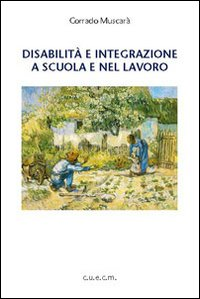 Corrado Muscarà

DISABILITÀ E INTEGRAZIONE A SCUOLA E NEL LAVORO

c.u.e.c.m.